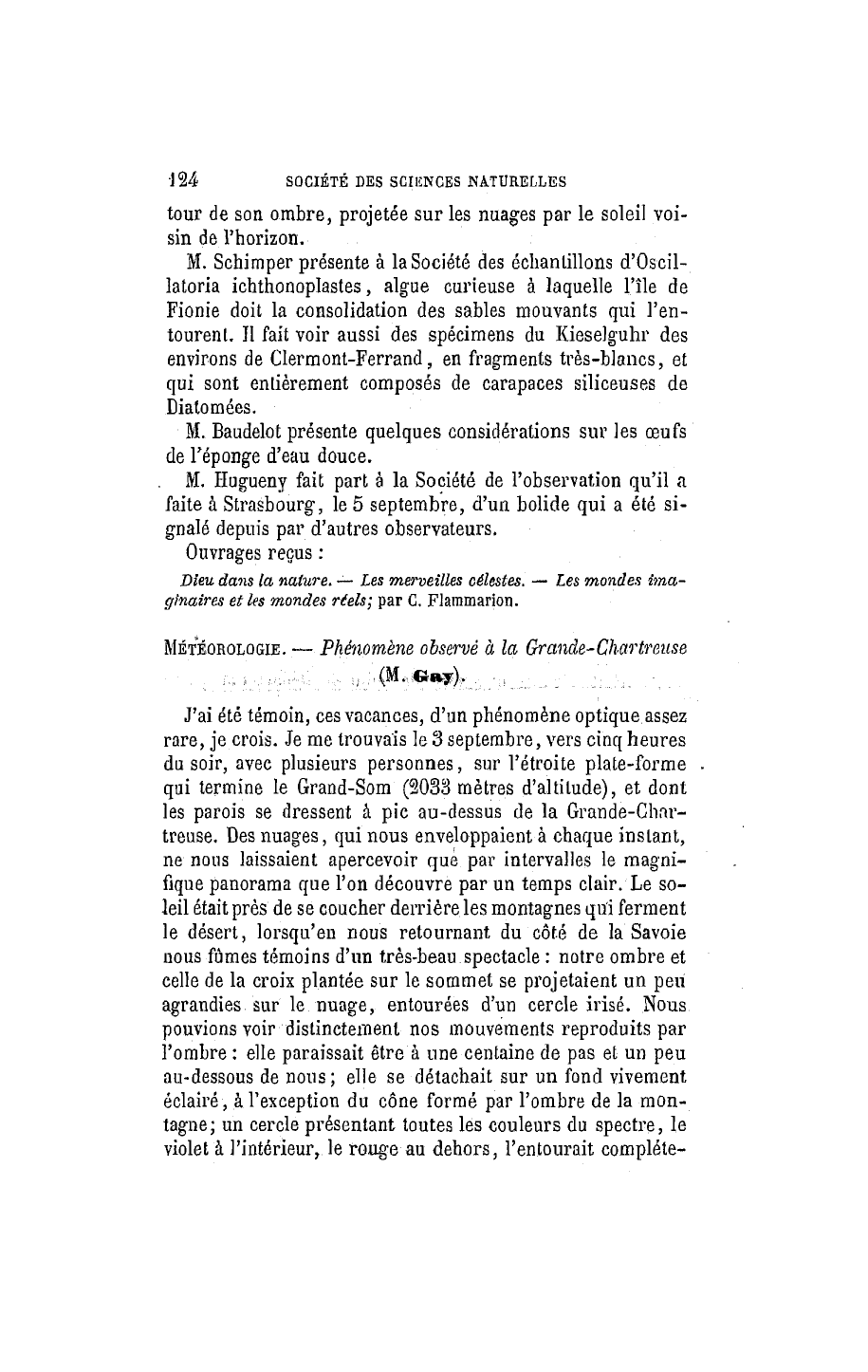 124 SOCIÉTÉ DES SCIENCES NATURELLES

tour de son ombre, projetée sur les nuages par le soleil voisin de l'horizon.

M. Schimper présente à la Société des échantillons d'Oscillatoria ichthonoplastes, algue curieuse à laquelle l'île de Fionie doit la consolidation des sables mouvants qui l'entourent. Il fait voir aussi des spécimens du Kieselguhr des environs de Clermont-Ferrand, en fragments très-blancs, et qui sont entièrement composés de carapaces siliceuses de Diatomées.

M. Baudelot présente quelques considérations sur les œufs de l'éponge d'eau douce.

M. Hugueny fait part à la Société de l'observation qu'il a faite à Strasbourg, le 5 septembre, d'un bolide qui a été signalé depuis par d'autres observateurs.

Ouvrages reçus :

Dieu dans la nature. — Les merveilles célestes. — Les mondes imaginaires et les mondes réels; par C. Flammarion.

MÉTÉOROLOGIE. — Phénomène observé à la Grande-Chartreuse (M. Gay).

J'ai été témoin, ces vacances, d'un phénomène optique assez rare, je crois. Je me trouvais le 3 septembre, vers cinq heures du soir, avec plusieurs personnes, sur l'étroite plate-forme qui termine le Grand-Som (2033 mètres d'altitude), et dont les parois se dressent à pic au-dessus de la Grande-Chartreuse. Des nuages, qui nous enveloppaient à chaque instant, ne nous laissaient apercevoir que par intervalles le magnifique panorama que l'on découvre par un temps clair. Le soleil était près de se coucher derrière les montagnes qui ferment le désert, lorsqu'en nous retournant du côté de la Savoie nous fûmes témoins d'un très-beau spectacle : notre ombre et celle de la croix plantée sur le sommet se projetaient un peu agrandies sur le nuage, entourées d'un cercle irisé. Nous pouvions voir distinctement nos mouvements reproduits par l'ombre : elle paraissait être à une centaine de pas et un peu au-dessous de nous; elle se détachait sur un fond vivement éclairé, à l'exception du cône formé par l'ombre de la montagne; un cercle présentant toutes les couleurs du spectre, le violet à l'intérieur, le rouge au dehors, l'entourait complète-